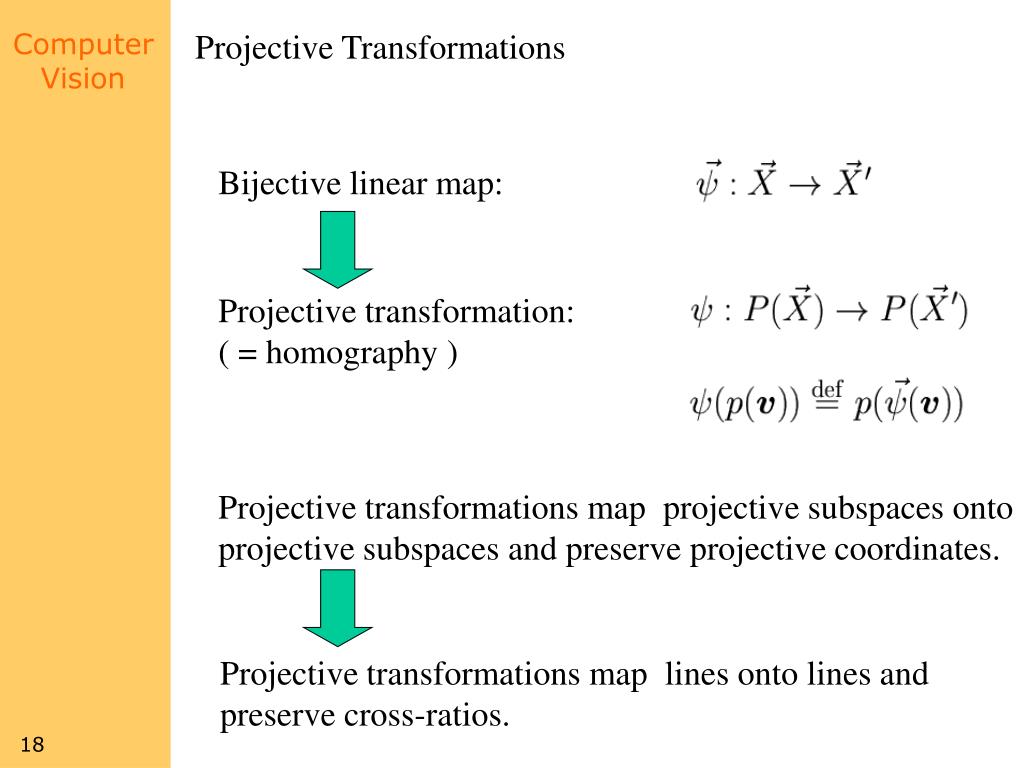 Computer Vision

Projective Transformations

Bijective linear map:

$\vec{\psi} : \vec{X} \rightarrow \vec{X}'$

Projective transformation:
( = homography )

$\psi : P(\vec{X}) \rightarrow P(\vec{X}')$

$\psi(p(\boldsymbol{v})) \stackrel{\text{def}}{=} p(\vec{\psi}(\boldsymbol{v}))$

Projective transformations map projective subspaces onto projective subspaces and preserve projective coordinates.

Projective transformations map lines onto lines and preserve cross-ratios.

18